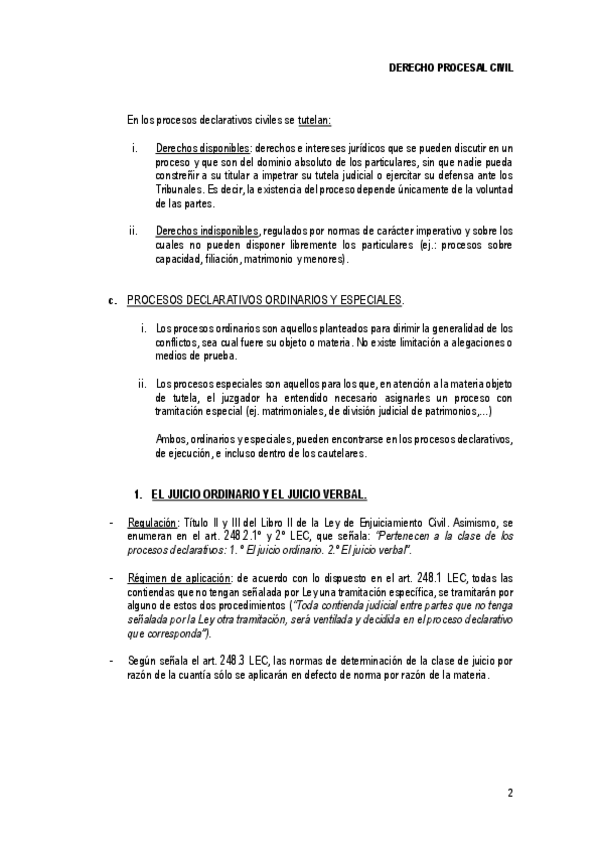 DERECHO PROCESAL CIVIL

En los procesos declarativos civiles se tutelan:

i. Derechos disponibles: derechos e intereses jurídicos que se pueden discutir en un proceso y que son del dominio absoluto de los particulares, sin que nadie pueda constreñir a su titular a impetrar su tutela judicial o ejercitar su defensa ante los Tribunales. Es decir, la existencia del proceso depende únicamente de la voluntad de las partes.

ii. Derechos indisponibles, regulados por normas de carácter imperativo y sobre los cuales no pueden disponer libremente los particulares (ej.: procesos sobre capacidad, filiación, matrimonio y menores).

c. PROCESOS DECLARATIVOS ORDINARIOS Y ESPECIALES.

i. Los procesos ordinarios son aquellos planteados para dirimir la generalidad de los conflictos, sea cual fuere su objeto o materia. No existe limitación a alegaciones o medios de prueba.

ii. Los procesos especiales son aquellos para los que, en atención a la materia objeto de tutela, el juzgador ha entendido necesario asignarles un proceso con tramitación especial (ej. matrimoniales, de división judicial de patrimonios,...)

Ambos, ordinarios y especiales, pueden encontrarse en los procesos declarativos, de ejecución, e incluso dentro de los cautelares.

1. EL JUICIO ORDINARIO Y EL JUICIO VERBAL.

- Regulación: Título II y III del Libro II de la Ley de Enjuiciamiento Civil. Asimismo, se enumeran en el art. 248.2.1º y 2º LEC, que señala: "Pertenecen a la clase de los procesos declarativos: 1. º El juicio ordinario. 2.º El juicio verbal".

- Régimen de aplicación: de acuerdo con lo dispuesto en el art. 248.1 LEC, todas las contiendas que no tengan señalada por Ley una tramitación específica, se tramitarán por alguno de estos dos procedimientos ("Toda contienda judicial entre partes que no tenga señalada por la Ley otra tramitación, será ventilada y decidida en el proceso declarativo que corresponda").

- Según señala el art. 248.3 LEC, las normas de determinación de la clase de juicio por razón de la cuantía sólo se aplicarán en defecto de norma por razón de la materia.

2